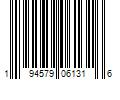 1 94579 06131 6